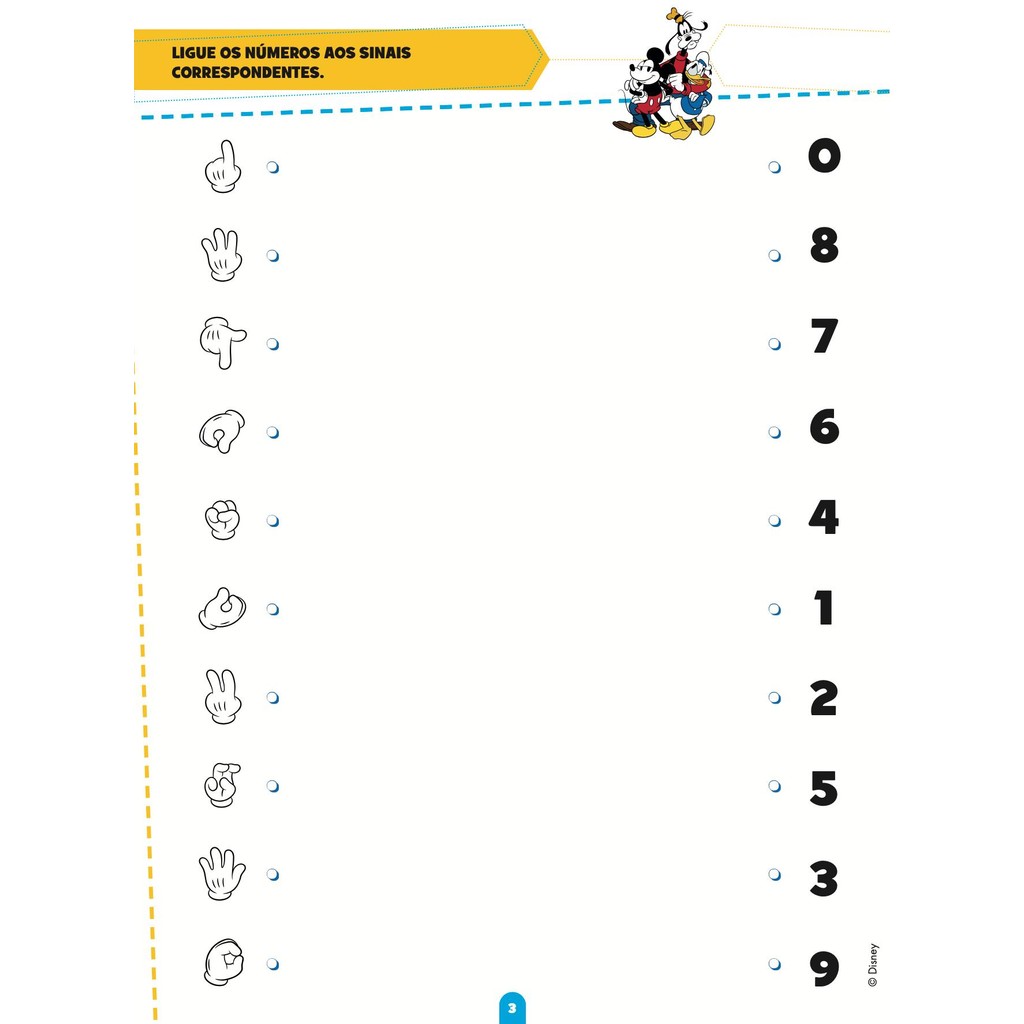 LIGUE OS NÚMEROS AOS SINAIS CORRESPONDENTES.

0

8

7

6

4

1

2

5

3

9

© Disney

3